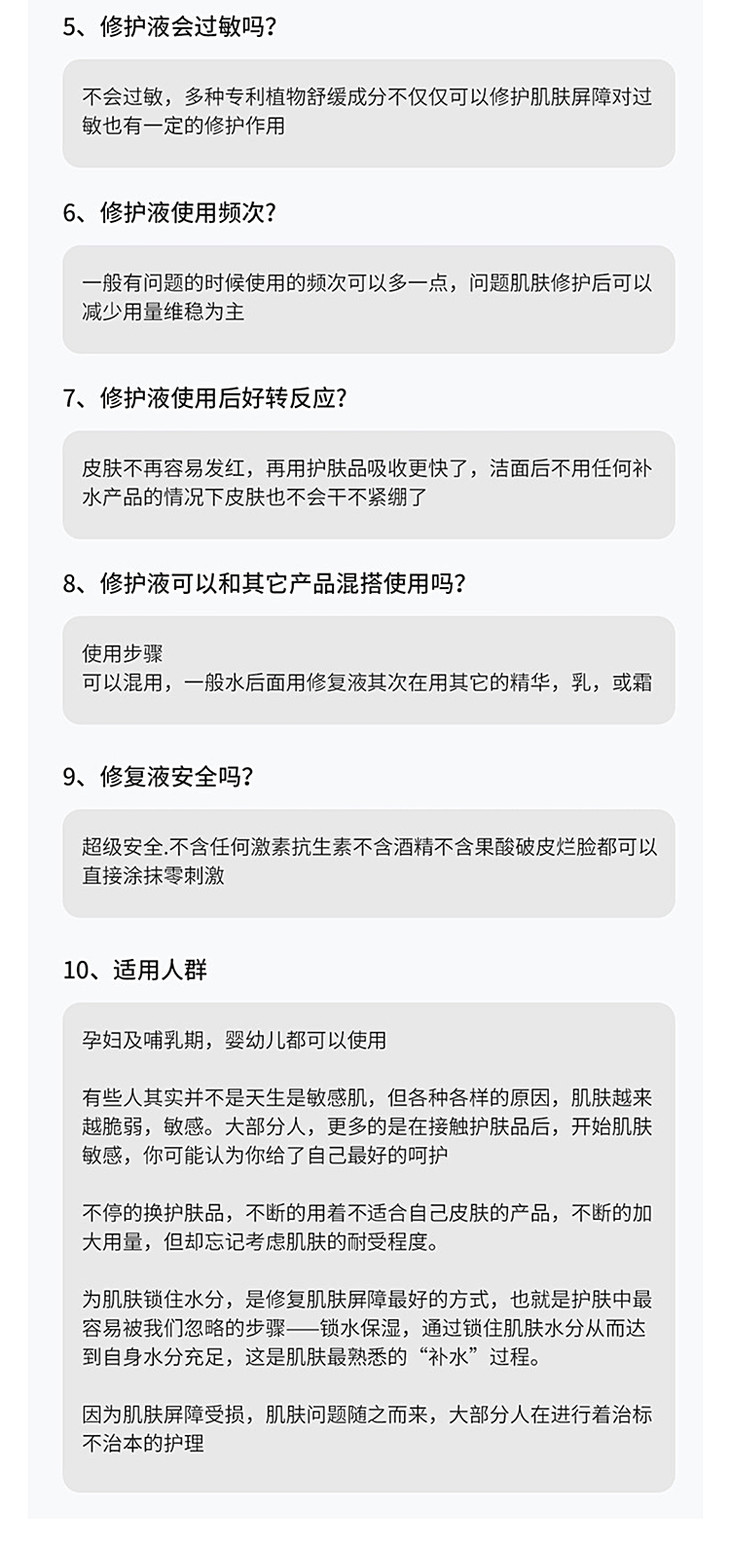 5、修护液会过敏吗？

不会过敏，多种专利植物舒缓成分不仅仅可以修护肌肤屏障对过敏也有一定的修护作用

6、修护液使用频次？

一般有问题的时候使用的频次可以多一点，问题肌肤修护后可以减少用量维稳为主

7、修护液使用后好转反应？

皮肤不再容易发红，再用护肤品吸收更快了，洁面后不用任何补水产品的情况下皮肤也不会干不紧绷了

8、修护液可以和其它产品混搭使用吗？

使用步骤
可以混用，一般水后面用修复液其次在用其它的精华，乳，或霜

9、修复液安全吗？

超级安全.不含任何激素抗生素不含酒精不含果酸破皮烂脸都可以直接涂抹零刺激

10、适用人群

孕妇及哺乳期，婴幼儿都可以使用

有些人其实并不是天生是敏感肌，但各种各样的原因，肌肤越来越脆弱，敏感。大部分人，更多的是在接触护肤品后，开始肌肤敏感，你可能认为你给了自己最好的呵护

不停的换护肤品，不断的用着不适合自己皮肤的产品，不断的加大用量，但却忘记考虑肌肤的耐受程度。

为肌肤锁住水分，是修复肌肤屏障最好的方式，也就是护肤中最容易被我们忽略的步骤——锁水保湿，通过锁住肌肤水分从而达到自身水分充足，这是肌肤最熟悉的“补水”过程。

因为肌肤屏障受损，肌肤问题随之而来，大部分人在进行着治标不治本的护理